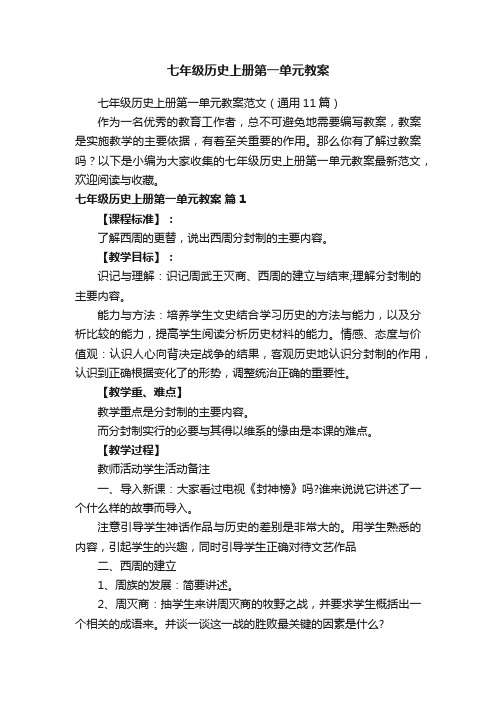 七年级历史上册第一单元教案

七年级历史上册第一单元教案范文（通用11篇）

作为一名优秀的教育工作者，总不可避免地需要编写教案，教案是实施教学的主要依据，有着至关重要的作用。那么你有了解过教案吗？以下是小编为大家收集的七年级历史上册第一单元教案最新范文，欢迎阅读与收藏。

七年级历史上册第一单元教案 篇1

【课程标准】：

了解西周的更替，说出西周分封制的主要内容。

【教学目标】：

识记与理解：识记周武王灭商、西周的建立与结束;理解分封制的主要内容。

能力与方法：培养学生文史结合学习历史的方法与能力，以及分析比较的能力，提高学生阅读分析历史材料的能力。情感、态度与价值观：认识人心向背决定战争的结果，客观历史地认识分封制的作用，认识到正确根据变化了的形势，调整统治正确的重要性。

【教学重、难点】

教学重点是分封制的主要内容。

而分封制实行的必要与其得以维系的缘由是本课的难点。

【教学过程】

教师活动学生活动备注

一、导入新课：大家看过电视《封神榜》吗?谁来说说它讲述了一个什么样的故事而导入。

注意引导学生神话作品与历史的差别是非常大的。用学生熟悉的内容，引起学生的兴趣，同时引导学生正确对待文艺作品

二、西周的建立

1、周族的发展：简要讲述。

2、周灭商：抽学生来讲周灭商的牧野之战，并要求学生概括出一个相关的成语来。并谈一谈这一战的胜败最关键的因素是什么?